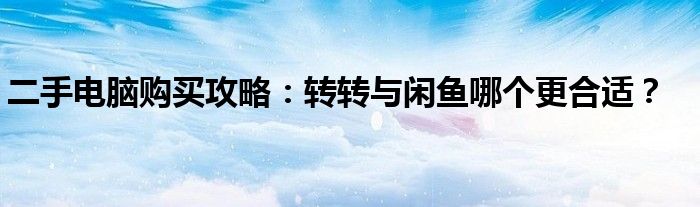 二手电脑购买攻略：转转与闲鱼哪个更合适？